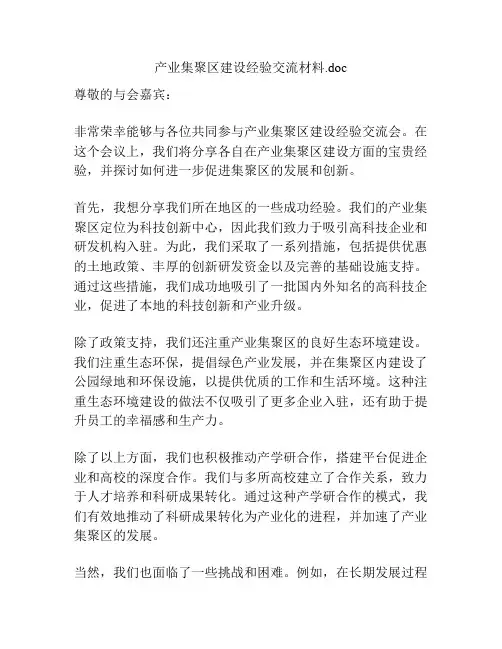 产业集聚区建设经验交流材料.doc

尊敬的与会嘉宾：

非常荣幸能够与各位共同参与产业集聚区建设经验交流会。在这个会议上，我们将分享各自在产业集聚区建设方面的宝贵经验，并探讨如何进一步促进集聚区的发展和创新。

首先，我想分享我们所在地区的一些成功经验。我们的产业集聚区定位为科技创新中心，因此我们致力于吸引高科技企业和研发机构入驻。为此，我们采取了一系列措施，包括提供优惠的土地政策、丰厚的创新研发资金以及完善的基础设施支持。通过这些措施，我们成功地吸引了一批国内外知名的高科技企业，促进了本地的科技创新和产业升级。

除了政策支持，我们还注重产业集聚区的良好生态环境建设。我们注重生态环保，提倡绿色产业发展，并在集聚区内建设了公园绿地和环保设施，以提供优质的工作和生活环境。这种注重生态环境建设的做法不仅吸引了更多企业入驻，还有助于提升员工的幸福感和生产力。

除了以上方面，我们也积极推动产学研合作，搭建平台促进企业和高校的深度合作。我们与多所高校建立了合作关系，致力于人才培养和科研成果转化。通过这种产学研合作的模式，我们有效地推动了科研成果转化为产业化的进程，并加速了产业集聚区的发展。

当然，我们也面临了一些挑战和困难。例如，在长期发展过程